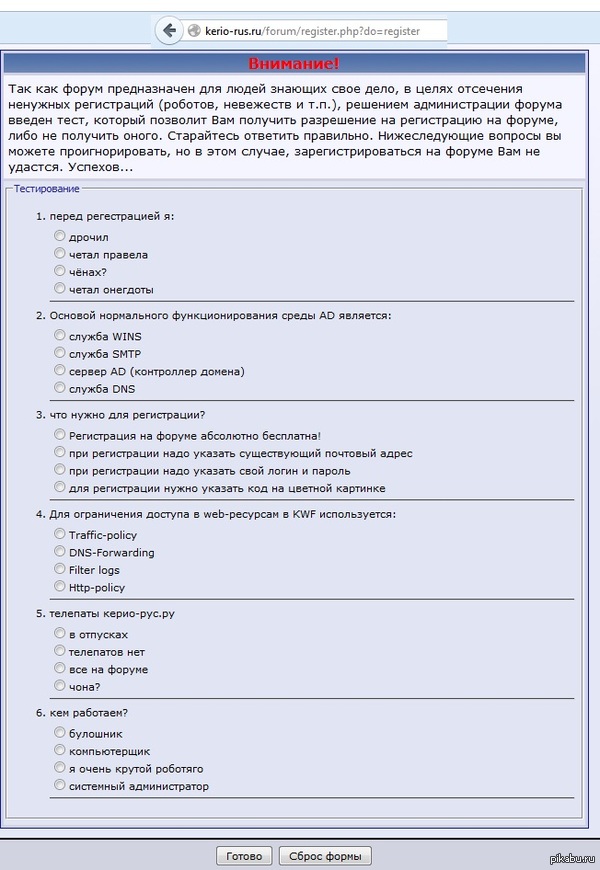 kerio-rus.ru/forum/register.php?do=register

Внимание!

Так как форум предназначен для людей знающих свое дело, в целях отсечения ненужных регистраций (роботов, невежеств и т.п.), решением администрации форума введен тест, который позволит Вам получить разрешение на регистрацию на форуме, либо не получить оного. Старайтесь ответить правильно. Нижеследующие вопросы вы можете проигнорировать, но в этом случае, зарегистрироваться на форуме Вам не удастся. Успехов...

Тестирование

1. перед регестрацией я:
дрочил
четал правела
чёнах?
четал онегдоты

2. Основой нормального функционирования среды AD является:
служба WINS
служба SMTP
сервер AD (контроллер домена)
служба DNS

3. что нужно для регистрации?
Регистрация на форуме абсолютно бесплатна!
при регистрации надо указать существующий почтовый адрес
при регистрации надо указать свой логин и пароль
для регистрации нужно указать код на цветной картинке

4. Для ограничения доступа в web-ресурсам в KWF используется:
Traffic-policy
DNS-Forwarding
Filter logs
Http-policy

5. телепаты керио-рус.ру
в отпусках
телепатов нет
все на форуме
чона?

6. кем работаем?
булошник
компьютерщик
я очень крутой роботяго
системный администратор

Готово
Сброс формы

pikabu.ru